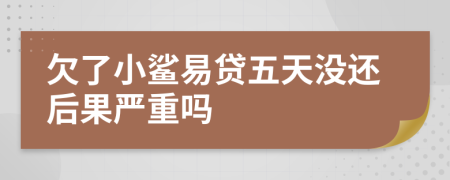 欠了小鲨易贷五天没还后果严重吗